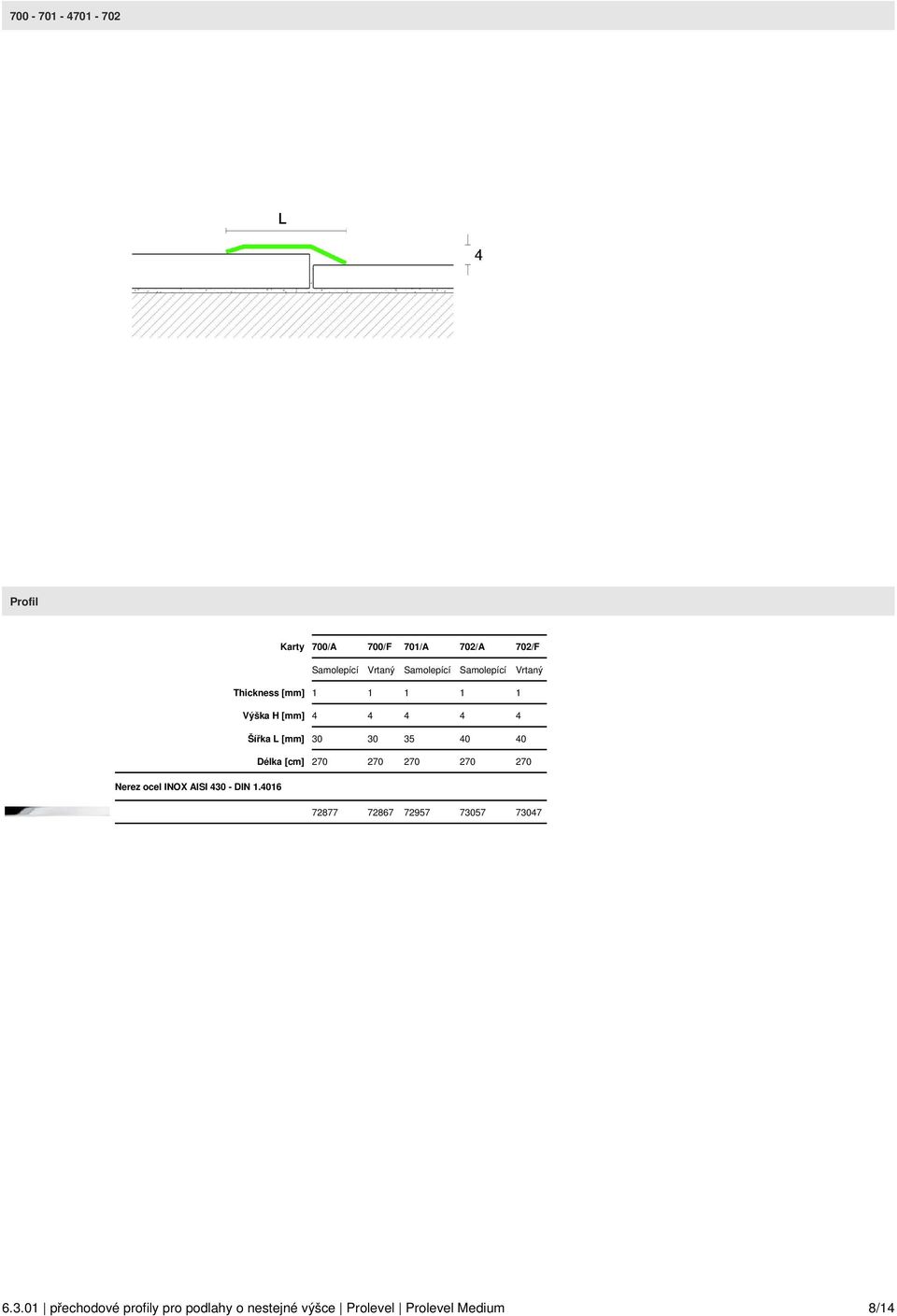 700 - 701 - 4701 - 702

L

4

Profil

| Karty | 700/A | 700/F | 701/A | 702/A | 702/F |
|---|---|---|---|---|---|
| | Samolepící | Vrtaný | Samolepící | Samolepící | Vrtaný |
| Thickness [mm] | 1 | 1 | 1 | 1 | 1 |
| Výška H [mm] | 4 | 4 | 4 | 4 | 4 |
| Šířka L [mm] | 30 | 30 | 35 | 40 | 40 |
| Délka [cm] | 270 | 270 | 270 | 270 | 270 |
| Nerez ocel INOX AISI 430 - DIN 1.4016 | | | | | |
| | 72877 | 72867 | 72957 | 73057 | 73047 |

6.3.01 | přechodové profily pro podlahy o nestejné výšce | Prolevel | Prolevel Medium 8/14